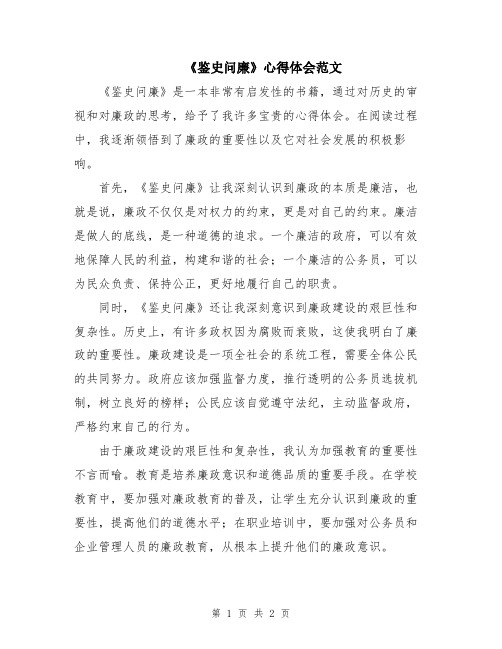 《鉴史问廉》心得体会范文

《鉴史问廉》是一本非常有启发性的书籍，通过对历史的审视和对廉政的思考，给予了我许多宝贵的心得体会。在阅读过程中，我逐渐领悟到了廉政的重要性以及它对社会发展的积极影响。

首先，《鉴史问廉》让我深刻认识到廉政的本质是廉洁，也就是说，廉政不仅仅是对权力的约束，更是对自己的约束。廉洁是做人的底线，是一种道德的追求。一个廉洁的政府，可以有效地保障人民的利益，构建和谐的社会；一个廉洁的公务员，可以为民众负责、保持公正，更好地履行自己的职责。

同时，《鉴史问廉》还让我深刻意识到廉政建设的艰巨性和复杂性。历史上，有许多政权因为腐败而衰败，这使我明白了廉政的重要性。廉政建设是一项全社会的系统工程，需要全体公民的共同努力。政府应该加强监督力度，推行透明的公务员选拔机制，树立良好的榜样；公民应该自觉遵守法纪，主动监督政府，严格约束自己的行为。

由于廉政建设的艰巨性和复杂性，我认为加强教育的重要性不言而喻。教育是培养廉政意识和道德品质的重要手段。在学校教育中，要加强对廉政教育的普及，让学生充分认识到廉政的重要性，提高他们的道德水平；在职业培训中，要加强对公务员和企业管理人员的廉政教育，从根本上提升他们的廉政意识。

第 1 页 共 2 页